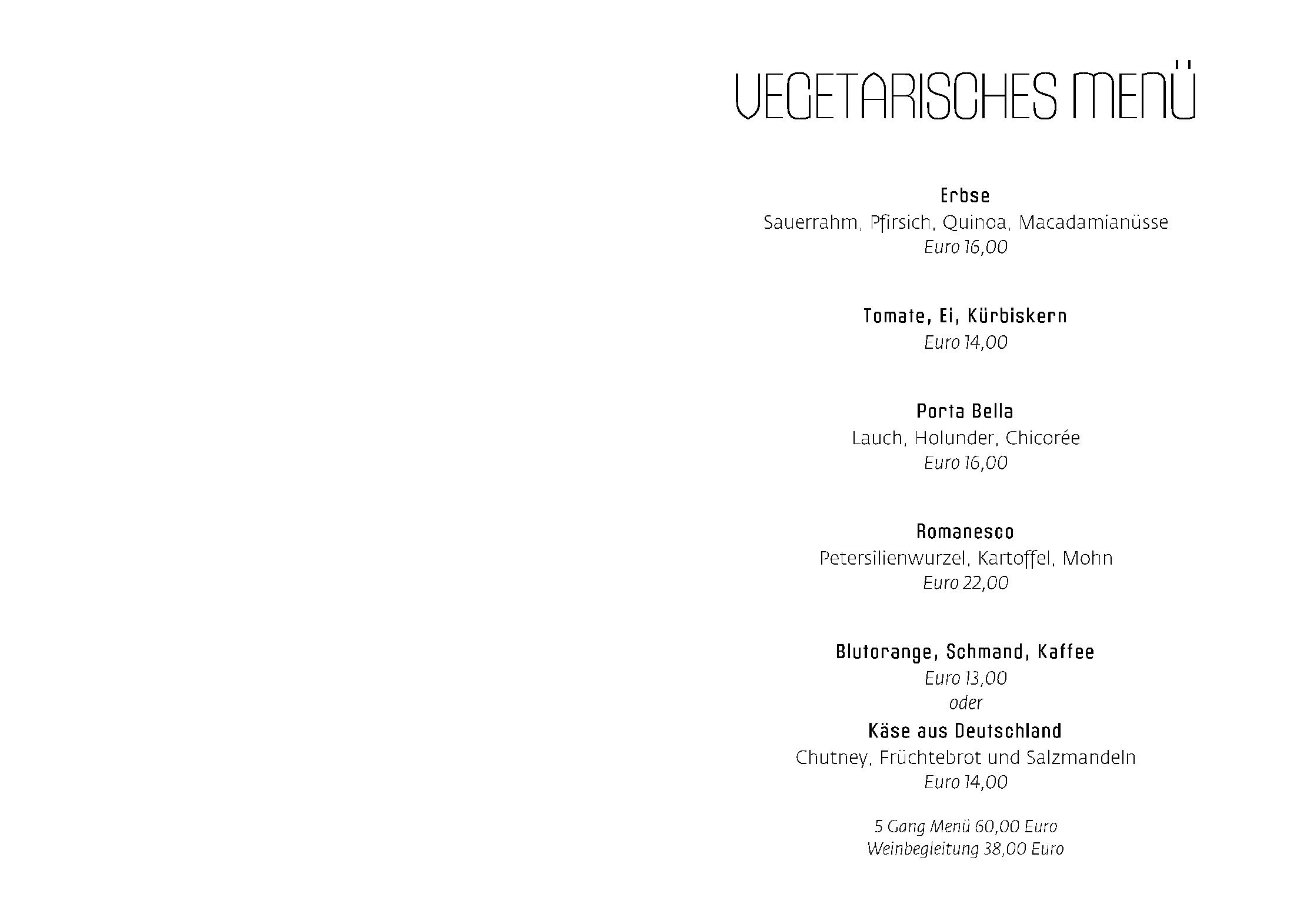 VEGETARISCHES MENÜ

Erbse
Sauerrahm, Pfirsich, Quinoa, Macadamianüsse
Euro 16,00

Tomate, Ei, Kürbiskern
Euro 14,00

Porta Bella
Lauch, Holunder, Chicorée
Euro 16,00

Romanesco
Petersilienwurzel, Kartoffel, Mohn
Euro 22,00

Blutorange, Schmand, Kaffee
Euro 13,00
oder
Käse aus Deutschland
Chutney, Früchtebrot und Salzmandeln
Euro 14,00

5 Gang Menü 60,00 Euro
Weinbegleitung 38,00 Euro